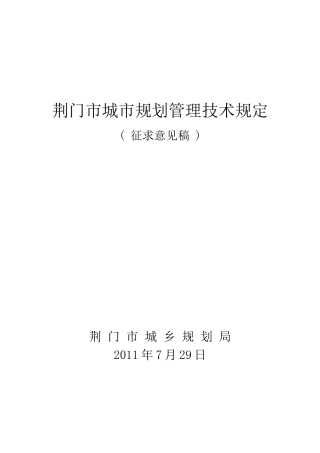 荆门市城市规划管理技术规定

（ 征求意见稿 ）

荆 门 市 城 乡 规 划 局

2011 年 7 月 29 日